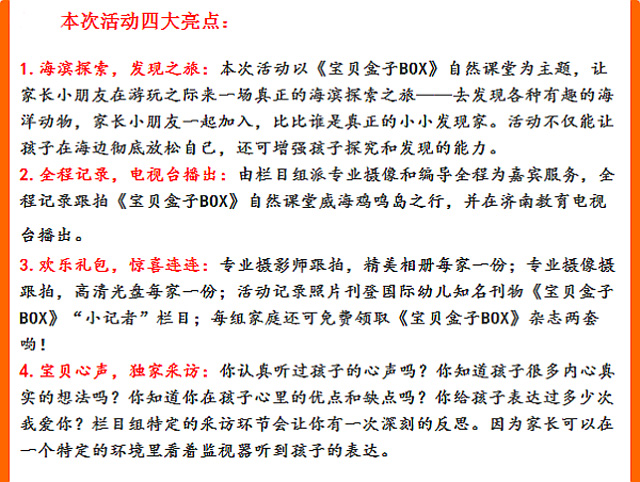 本次活动四大亮点：

1. 海滨探索，发现之旅：本次活动以《宝贝盒子BOX》自然课堂为主题，让家长小朋友在游玩之际来一场真正的海滨探索之旅——去发现各种有趣的海洋动物，家长小朋友一起加入，比比谁是真正的小小发现家。活动不仅能让孩子在海边彻底放松自己，还可增强孩子探究和发现的能力。
2. 全程记录，电视台播出：由栏目组派专业摄像和编导全程为嘉宾服务，全程记录跟拍《宝贝盒子BOX》自然课堂威海鸡鸣岛之行，并在济南教育电视台播出。
3. 欢乐礼包，惊喜连连：专业摄影师跟拍，精美相册每家一份；专业摄像摄跟拍，高清光盘每家一份；活动记录照片刊登国际幼儿知名刊物《宝贝盒子BOX》“小记者”栏目；每组家庭还可免费领取《宝贝盒子BOX》杂志两套哟！
4. 宝贝心声，独家采访：你认真听过孩子的心声吗？你知道孩子很多内心真实的想法吗？你知道你在孩子心里的优点和缺点吗？你给孩子表达过多少次我爱你？栏目组特定的采访环节会让你有一次深刻的反思。因为家长可以在一个特定的环境里看着监视器听到孩子的表达。